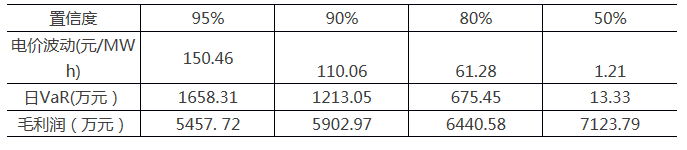 | 置信度 | 95% | 90% | 80% | 50% |
|---|---|---|---|---|
| 电价波动(元/MWh) | 150.46 | 110.06 | 61.28 | 1.21 |
| 日VaR(万元） | 1658.31 | 1213.05 | 675.45 | 13.33 |
| 毛利润（万元） | 5457. 72 | 5902.97 | 6440.58 | 7123.79 |